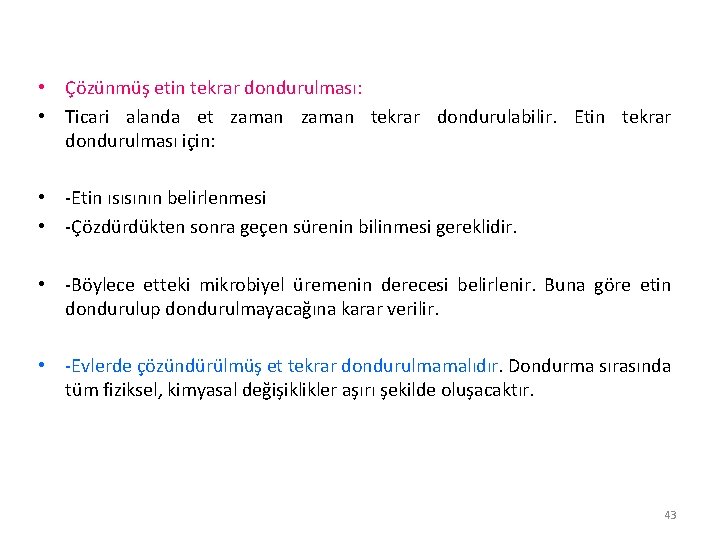 • Çözünmüş etin tekrar dondurulması:
• Ticari alanda et zaman zaman tekrar dondurulabilir. Etin tekrar dondurulması için:

• -Etin ısısının belirlenmesi
• -Çözdürdükten sonra geçen sürenin bilinmesi gereklidir.

• -Böylece etteki mikrobiyel üremenin derecesi belirlenir. Buna göre etin dondurulup dondurulmayacağına karar verilir.

• -Evlerde çözündürülmüş et tekrar dondurulmamalıdır. Dondurma sırasında tüm fiziksel, kimyasal değişiklikler aşırı şekilde oluşacaktır.

43